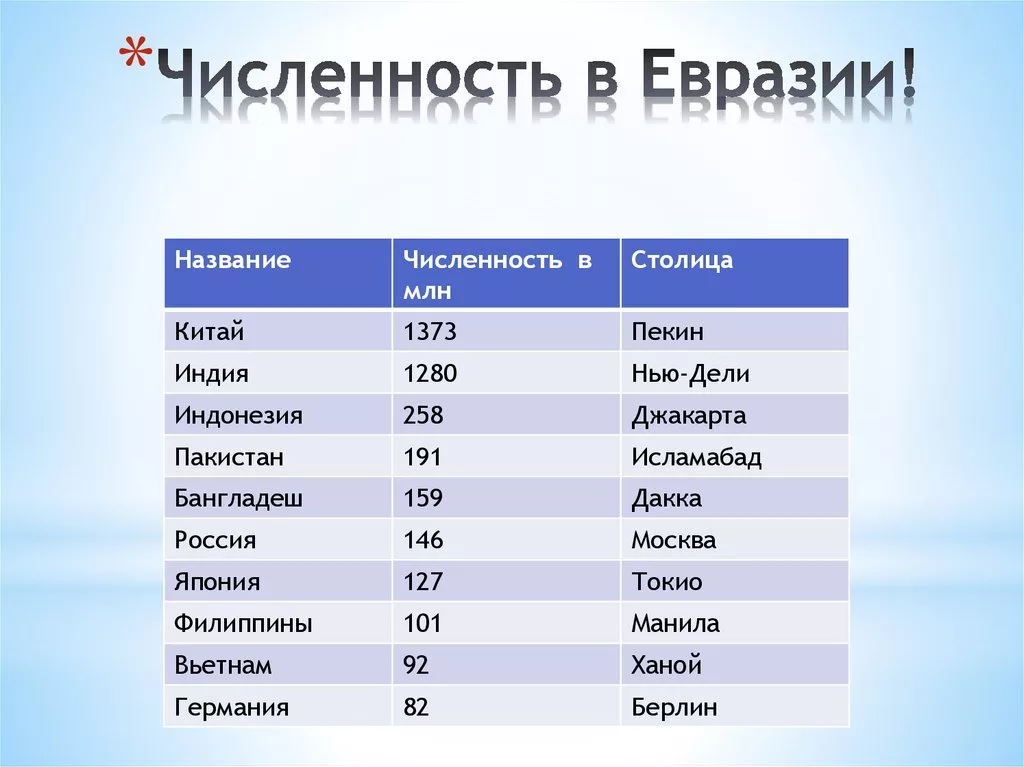 *Численность в Евразии!

| Название | Численность в млн | Столица |
|---|---|---|
| Китай | 1373 | Пекин |
| Индия | 1280 | Нью-Дели |
| Индонезия | 258 | Джакарта |
| Пакистан | 191 | Исламабад |
| Бангладеш | 159 | Дакка |
| Россия | 146 | Москва |
| Япония | 127 | Токио |
| Филиппины | 101 | Манила |
| Вьетнам | 92 | Ханой |
| Германия | 82 | Берлин |